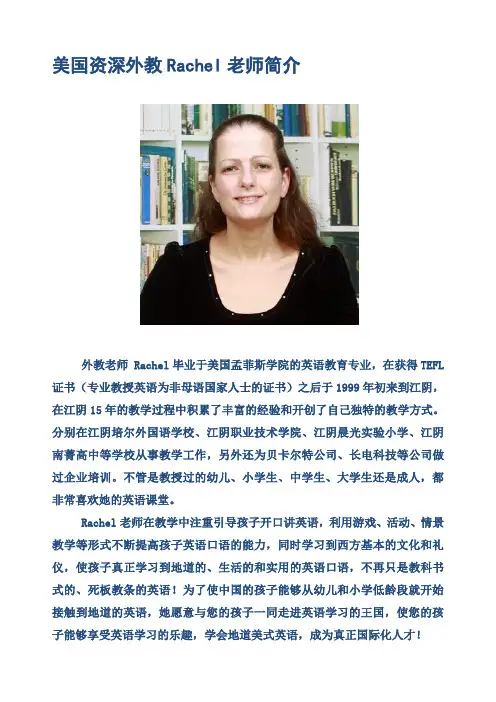 美国资深外教Rachel老师简介

外教老师Rachel毕业于美国孟菲斯学院的英语教育专业，在获得TEFL证书（专业教授英语为非母语国家人士的证书）之后于1999年初来到江阴，在江阴15年的教学过程中积累了丰富的经验和开创了自己独特的教学方式。分别在江阴培尔外国语学校、江阴职业技术学院、江阴晨光实验小学、江阴南菁高中等学校从事教学工作，另外还为贝卡尔特公司、长电科技等公司做过企业培训。不管是教授过的幼儿、小学生、中学生、大学生还是成人，都非常喜欢她的英语课堂。

Rachel老师在教学中注重引导孩子开口讲英语，利用游戏、活动、情景教学等形式不断提高孩子英语口语的能力，同时学习到西方基本的文化和礼仪，使孩子真正学习到地道的、生活的和实用的英语口语，不再只是教科书式的、死板教条的英语！为了使中国的孩子能够从幼儿和小学低龄段就开始接触到地道的英语，她愿意与您的孩子一同走进英语学习的王国，使您的孩子能够享受英语学习的乐趣，学会地道美式英语，成为真正国际化人才！